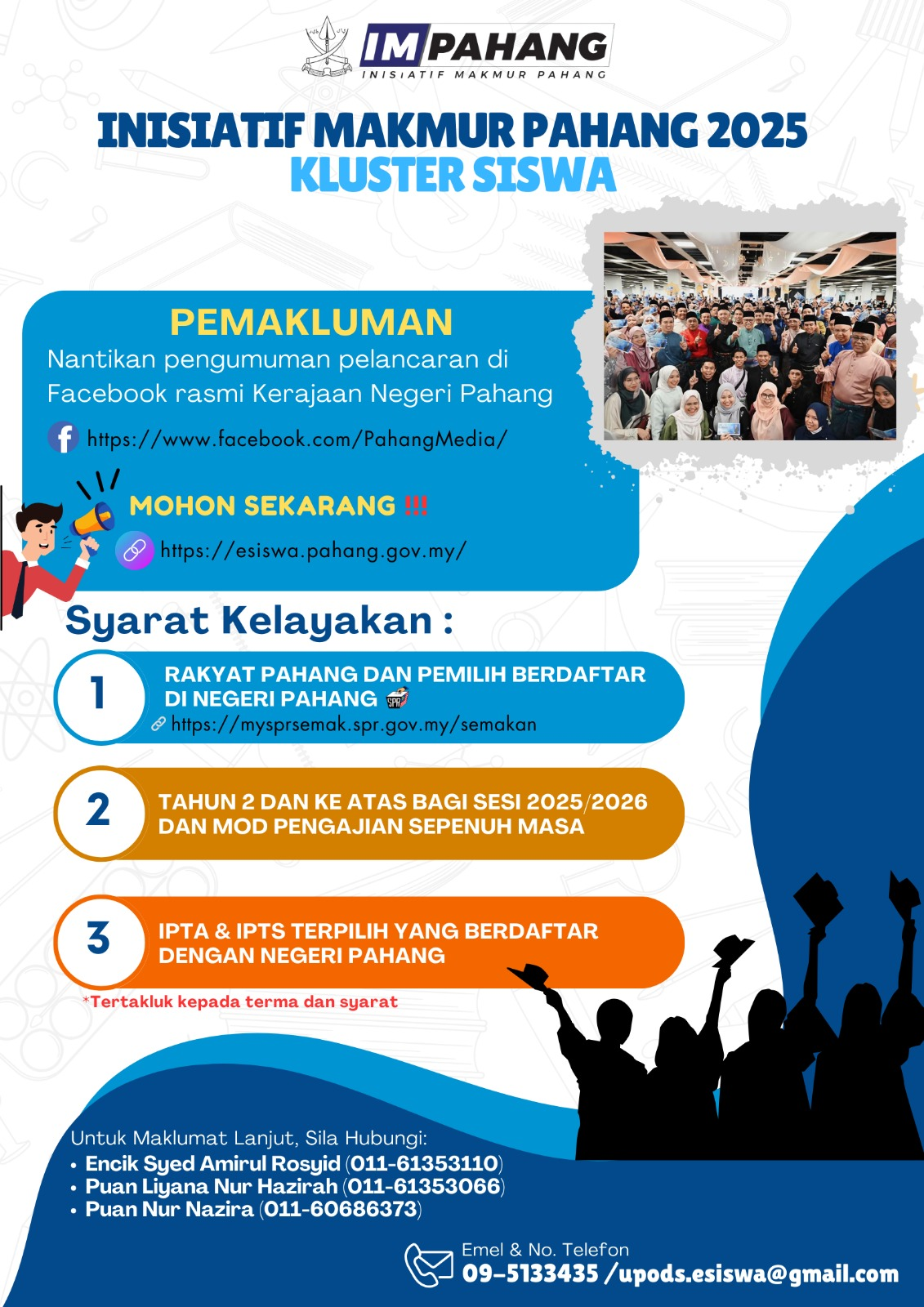 IM PAHANG
INISIATIF MAKMUR PAHANG

INISIATIF MAKMUR PAHANG 2025
KLUSTER SISWA

PEMAKLUMAN
Nantikan pengumuman pelancaran di Facebook rasmi Kerajaan Negeri Pahang
https://www.facebook.com/PahangMedia/

MOHON SEKARANG !!!
https://esiswa.pahang.gov.my/

Syarat Kelayakan :

1 RAKYAT PAHANG DAN PEMILIH BERDAFTAR DI NEGERI PAHANG
https://mysprsemak.spr.gov.my/semakan

2 TAHUN 2 DAN KE ATAS BAGI SESI 2025/2026 DAN MOD PENGAJIAN SEPENUH MASA

3 IPTA & IPTS TERPILIH YANG BERDAFTAR DENGAN NEGERI PAHANG

*Tertakluk kepada terma dan syarat

Untuk Maklumat Lanjut, Sila Hubungi:
• Encik Syed Amirul Rosyid (011-61353110)
• Puan Liyana Nur Hazirah (011-61353066)
• Puan Nur Nazira (011-60686373)

Emel & No. Telefon
09-5133435 /upods.esiswa@gmail.com